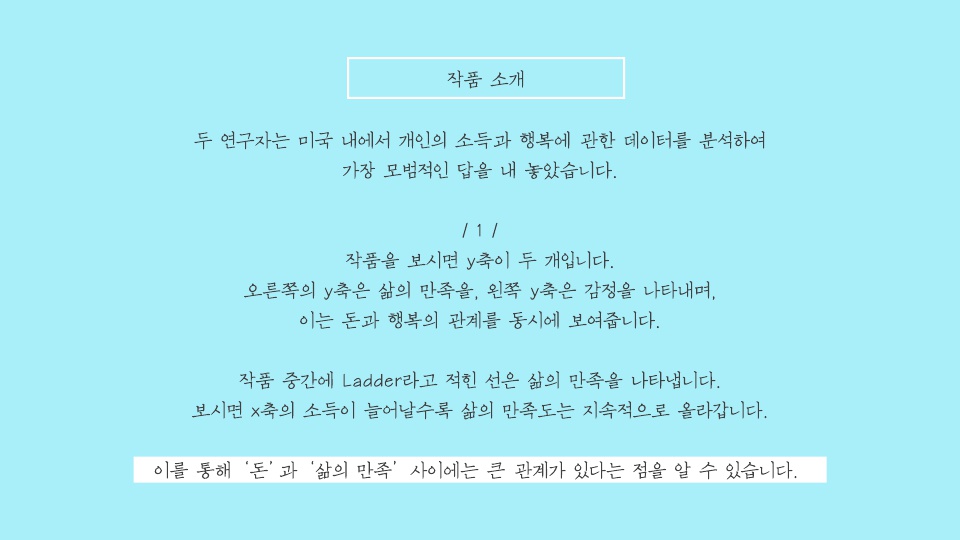 작품 소개

두 연구자는 미국 내에서 개인의 소득과 행복에 관한 데이터를 분석하여 가장 모범적인 답을 내 놓았습니다.

/ 1 /
작품을 보시면 y축이 두 개입니다.
오른쪽의 y축은 삶의 만족을, 왼쪽 y축은 감정을 나타내며,
이는 돈과 행복의 관계를 동시에 보여줍니다.

작품 중간에 Ladder라고 적힌 선은 삶의 만족을 나타냅니다.
보시면 x축의 소득이 늘어날수록 삶의 만족도는 지속적으로 올라갑니다.

이를 통해 '돈'과 '삶의 만족' 사이에는 큰 관계가 있다는 점을 알 수 있습니다.